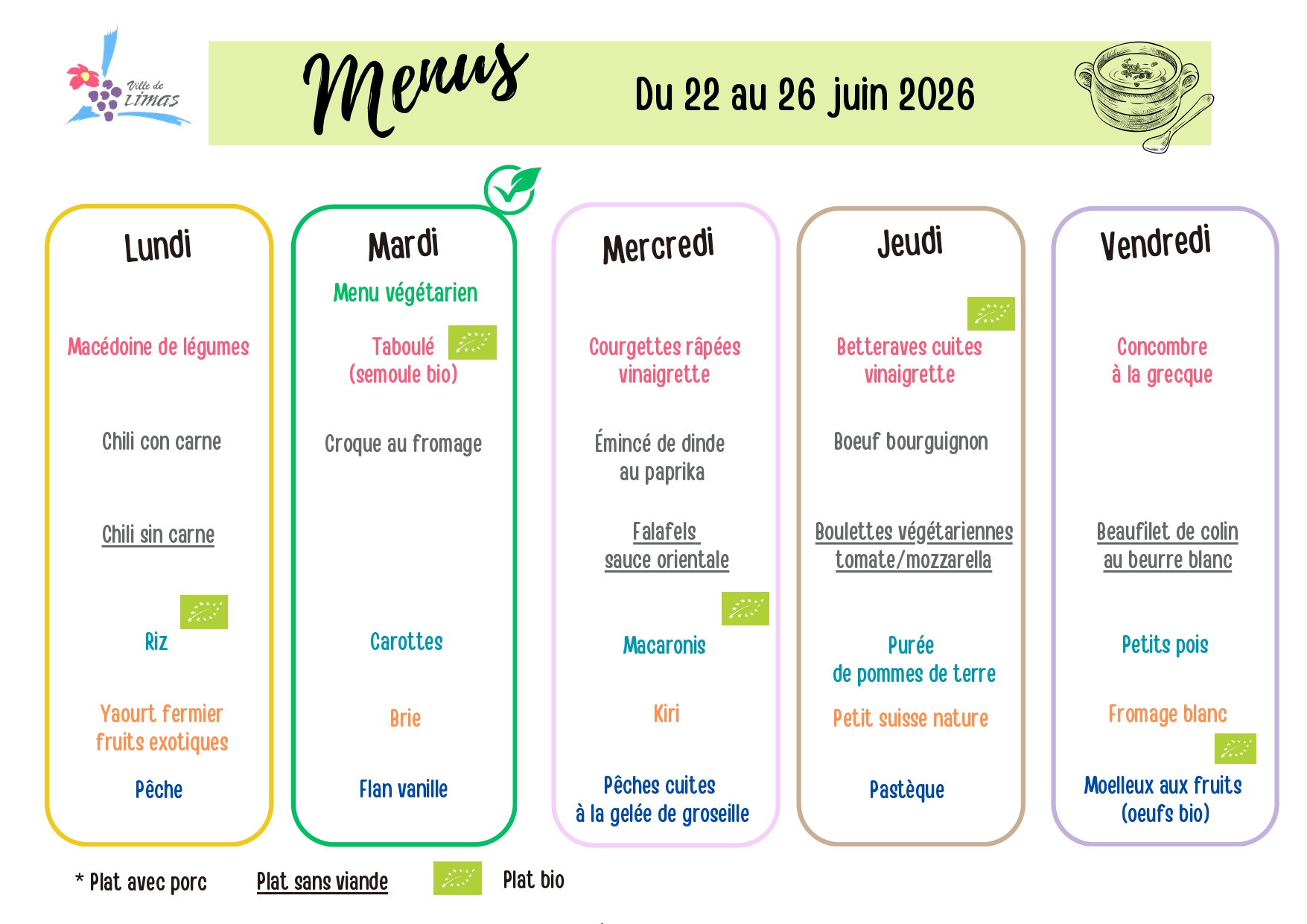 Ville de Limas

Menus

Du 22 au 26 juin 2026

Lundi

Macédoine de légumes

Chili con carne

Chili sin carne

Riz

Yaourt fermier fruits exotiques

Pêche

Mardi

Menu végétarien

Taboulé (semoule bio)

Croque au fromage

Carottes

Brie

Flan vanille

Mercredi

Courgettes râpées vinaigrette

Émincé de dinde au paprika

Falafels sauce orientale

Macaronis

Kiri

Pêches cuites à la gelée de groseille

Jeudi

Betteraves cuites vinaigrette

Boeuf bourguignon

Boulettes végétariennes tomate/mozzarella

Purée de pommes de terre

Petit suisse nature

Pastèque

Vendredi

Concombre à la grecque

Beaufilet de colin au beurre blanc

Petits pois

Fromage blanc

Moelleux aux fruits (oeufs bio)

* Plat avec porc

Plat sans viande

Plat bio